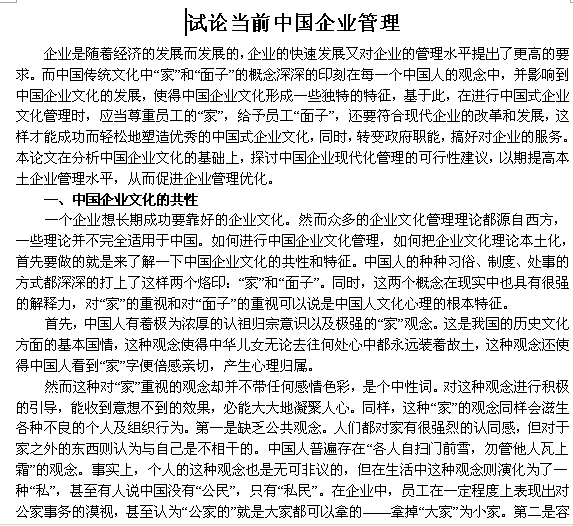 试论当前中国企业管理

企业是随着经济的发展而发展的，企业的快速发展又对企业的管理水平提出了更高的要求。而中国传统文化中“家”和“面子”的概念深深的印刻在每一个中国人的观念中，并影响到中国企业文化的发展，使得中国企业文化形成一些独特的特征，基于此，在进行中国式企业文化管理时，应当尊重员工的“家”，给予员工“面子”，还要符合现代企业的改革和发展，这样才能成功而轻松地塑造优秀的中国式企业文化，同时，转变政府职能，搞好对企业的服务。本论文在分析中国企业文化的基础上，探讨中国企业现代化管理的可行性建议，以期提高本土企业管理水平，从而促进企业管理优化。

一、中国企业文化的共性

一个企业想长期成功要靠好的企业文化。然而众多的企业文化管理理论都源自西方，一些理论并不完全适用于中国。如何进行中国企业文化管理，如何把企业文化理论本土化，首先要做的就是来了解一下中国企业文化的共性和特征。中国人的种种习俗、制度、处事的方式都深深的打上了这样两个烙印：“家”和“面子”。同时，这两个概念在现实中也具有很强的解释力，对“家”的重视和对“面子”的重视可以说是中国人文化心理的根本特征。

首先，中国人有着极为浓厚的认祖归宗意识以及极强的“家”观念。这是我国的历史文化方面的基本国情，这种观念使得中华儿女无论去往何处心中都永远装着故土，这种观念还使得中国人看到“家”字便倍感亲切，产生心理归属。

然而这种对“家”重视的观念却并不带任何感情色彩，是个中性词。对这种观念进行积极的引导，能收到意想不到的效果，必能大大地凝聚人心。同样，这种“家”的观念同样会滋生各种不良的个人及组织行为。第一是缺乏公共观念。人们都对家有很强烈的认同感，但对于家之外的东西则认为与自己是不相干的。中国人普遍存在“各人自扫门前雪，勿管他人瓦上霜”的观念。事实上，个人的这种观念也是无可非议的，但在生活中这种观念则演化为了一种“私”，甚至有人说中国没有“公民”，只有“私民”。在企业中，员工在一定程度上表现出对公家事务的漠视，甚至认为“公家的”就是大家都可以拿的——拿掉“大家”为小家。第二是容